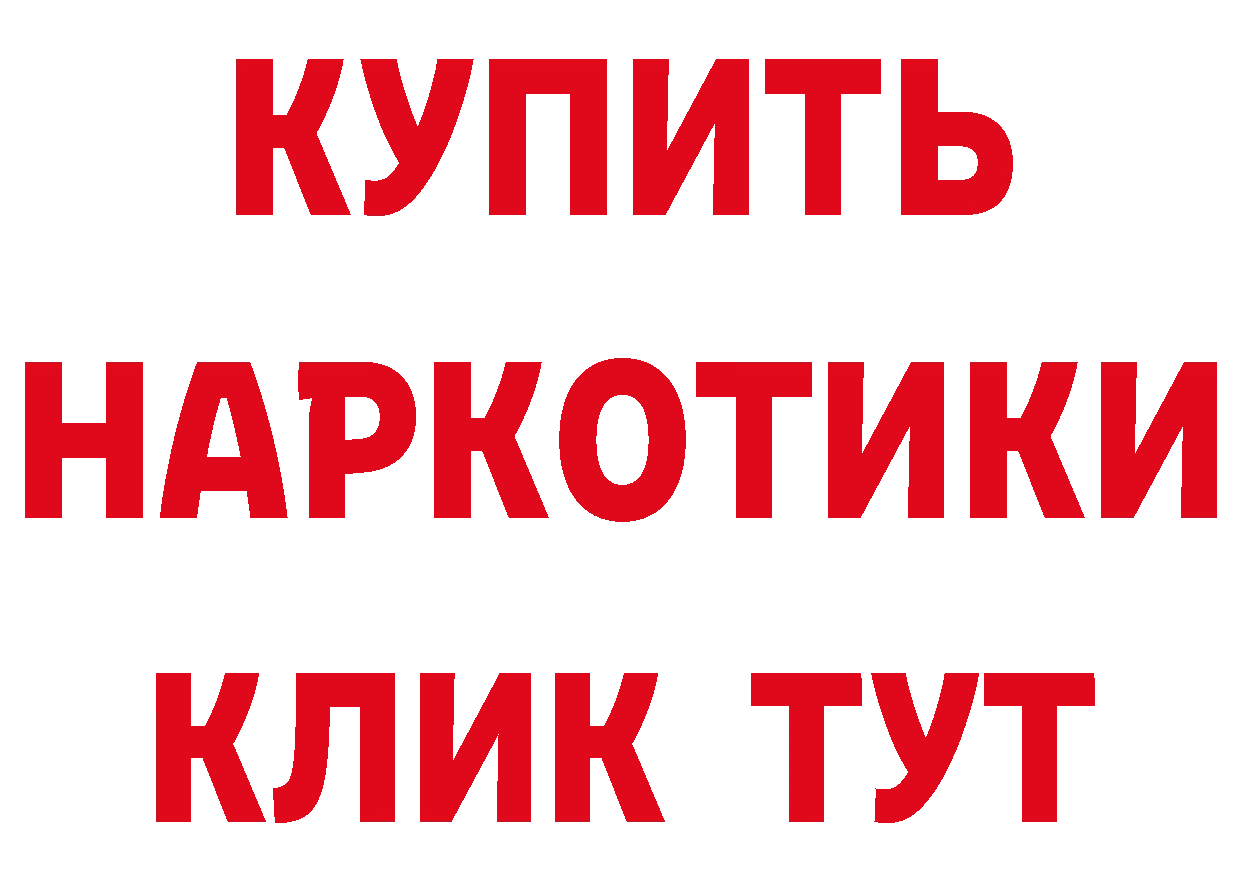 КУПИТЬ
НАРКОТИКИ
КЛИК ТУТ